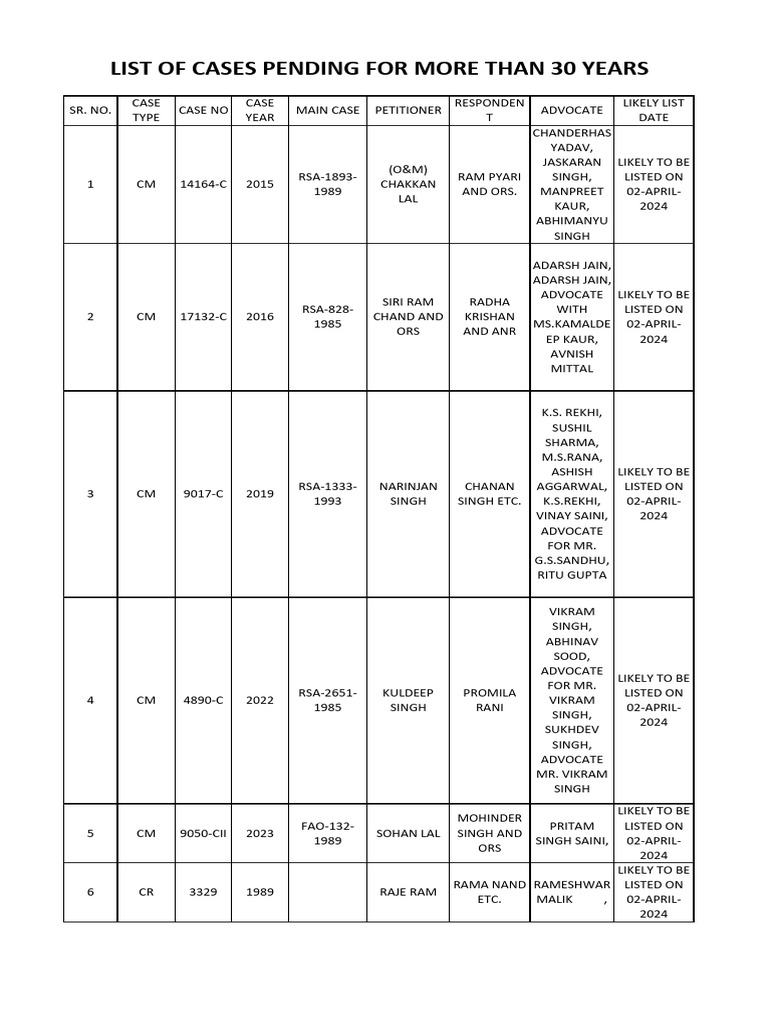 LIST OF CASES PENDING FOR MORE THAN 30 YEARS

| SR. NO. | CASE TYPE | CASE NO | CASE YEAR | MAIN CASE | PETITIONER | RESPONDENT | ADVOCATE | LIKELY LIST DATE |
|---|---|---|---|---|---|---|---|---|
| 1 | CM | 14164-C | 2015 | RSA-1893-1989 | (O&M) CHAKKAN LAL | RAM PYARI AND ORS. | CHANDERHAS YADAV, JASKARAN SINGH, MANPREET KAUR, ABHIMANYU SINGH | LIKELY TO BE LISTED ON 02-APRIL-2024 |
| 2 | CM | 17132-C | 2016 | RSA-828-1985 | SIRI RAM CHAND AND ORS | RADHA KRISHAN AND ANR | ADARSH JAIN, ADARSH JAIN, ADVOCATE WITH MS.KAMALDEEP KAUR, AVNISH MITTAL | LIKELY TO BE LISTED ON 02-APRIL-2024 |
| 3 | CM | 9017-C | 2019 | RSA-1333-1993 | NARINJAN SINGH | CHANAN SINGH ETC. | K.S. REKHI, SUSHIL SHARMA, M.S.RANA, ASHISH AGGARWAL, K.S.REKHI, VINAY SAINI, ADVOCATE FOR MR. G.S.SANDHU, RITU GUPTA | LIKELY TO BE LISTED ON 02-APRIL-2024 |
| 4 | CM | 4890-C | 2022 | RSA-2651-1985 | KULDEEP SINGH | PROMILA RANI | VIKRAM SINGH, ABHINAV SOOD, ADVOCATE FOR MR. VIKRAM SINGH, SUKHDEV SINGH, ADVOCATE MR. VIKRAM SINGH | LIKELY TO BE LISTED ON 02-APRIL-2024 |
| 5 | CM | 9050-CII | 2023 | FAO-132-1989 | SOHAN LAL | MOHINDER SINGH AND ORS | PRITAM SINGH SAINI, | LIKELY TO BE LISTED ON 02-APRIL-2024 |
| 6 | CR | 3329 | 1989 | | RAJE RAM | RAMA NAND ETC. | RAMESHWAR MALIK , | LIKELY TO BE LISTED ON 02-APRIL-2024 |